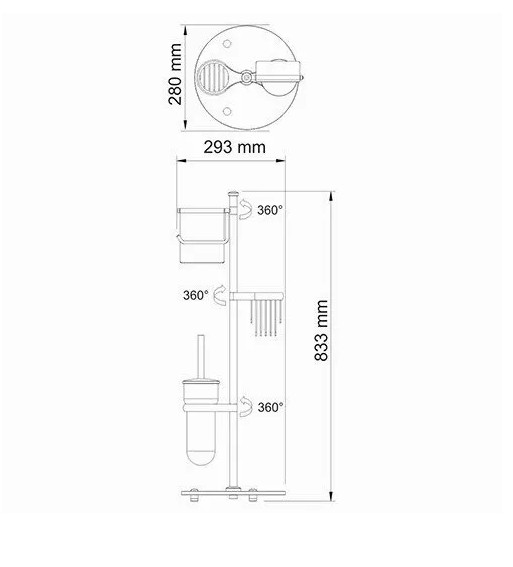 280 mm

293 mm

360°

360°

833 mm

360°